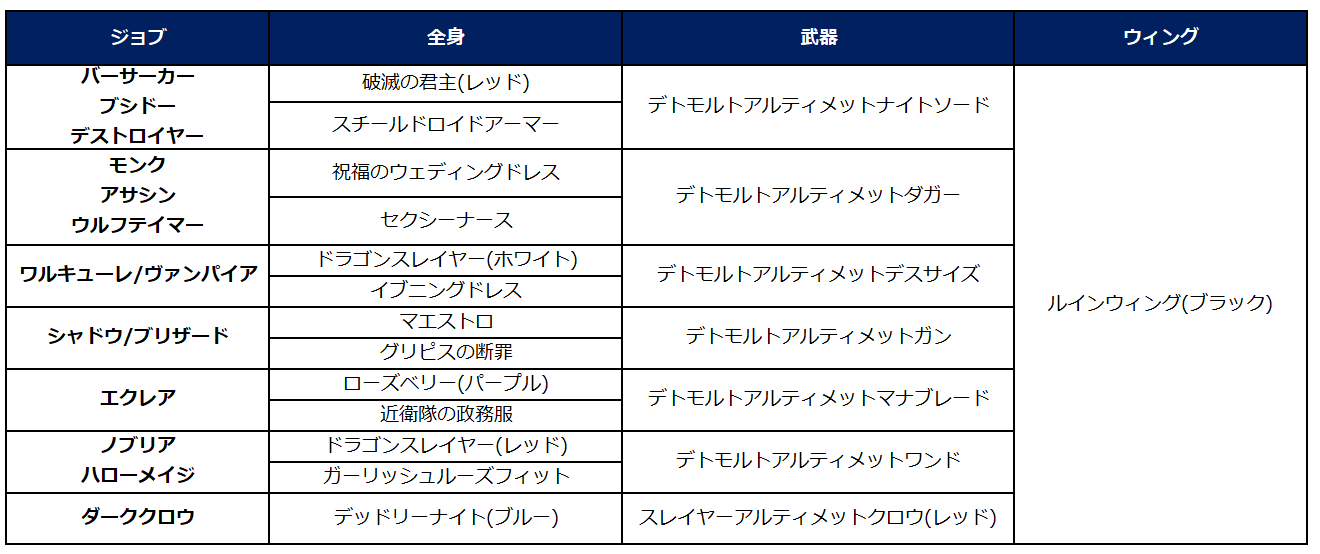 | ジョブ | 全身 | 武器 | ウィング |
|---|---|---|---|
| バーサーカー ブシドー デストロイヤー | 破滅の君主(レッド) | デトモルトアルティメットナイトソード | ルインウィング(ブラック) |
| | スチールドロイドアーマー | | |
| モンク アサシン ウルフテイマー | 祝福のウェディングドレス | デトモルトアルティメットダガー | |
| | セクシーナース | | |
| ワルキューレ/ヴァンパイア | ドラゴンスレイヤー(ホワイト) | デトモルトアルティメットデスサイズ | |
| | イブニングドレス | | |
| シャドウ/ブリザード | マエストロ | デトモルトアルティメットガン | |
| | グリピスの断罪 | | |
| エクレア | ローズベリー(パープル) | デトモルトアルティメットマナブレード | |
| | 近衛隊の政務服 | | |
| ノブリア ハローメイジ | ドラゴンスレイヤー(レッド) | デトモルトアルティメットワンド | |
| | ガーリッシュルーズフィット | | |
| ダーククロウ | デッドリーナイト(ブルー) | スレイヤーアルティメットクロウ(レッド) | |